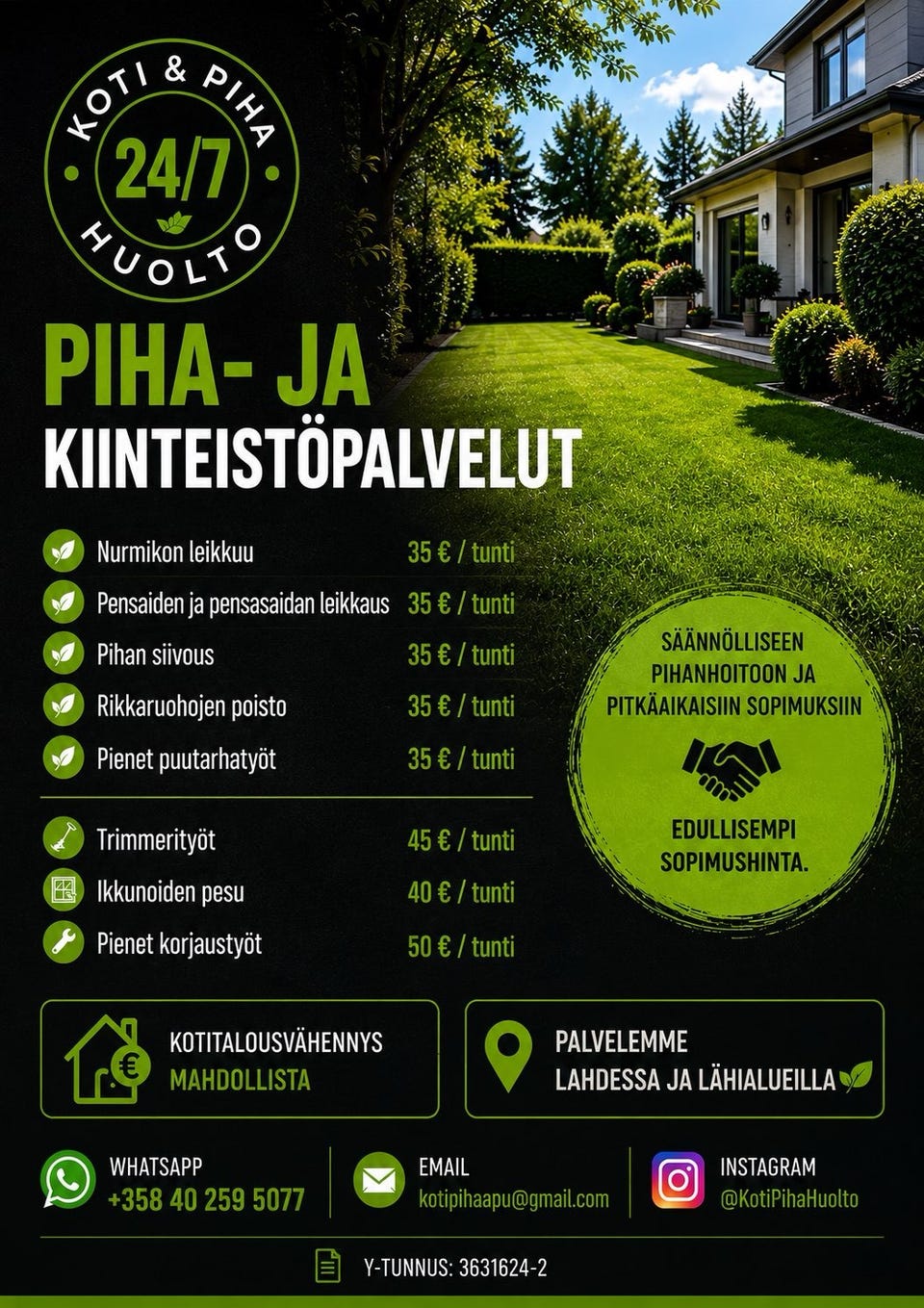 KOTI & PIHA
24/7
HUOLTO

PIHA- JA
KIINTEISTÖPALVELUT

| | |
|---|---|
| Nurmikon leikkuu | 35 € / tunti |
| Pensaiden ja pensasaidan leikkaus | 35 € / tunti |
| Pihan siivous | 35 € / tunti |
| Rikkaruohojen poisto | 35 € / tunti |
| Pienet puutarhatyöt | 35 € / tunti |
| Trimmerityöt | 45 € / tunti |
| Ikkunoiden pesu | 40 € / tunti |
| Pienet korjaustyöt | 50 € / tunti |

SÄÄNNÖLLISEEN PIHANHOITOON JA PITKÄAIKAISIIN SOPIMUKSIIN

EDULLISEMPI SOPIMUSHINTA.

KOTITALOUSVÄHENNYS
MAHDOLLISTA

PALVELEMME
LAHDESSA JA LÄHIALUEILLA

WHATSAPP
+358 40 259 5077

EMAIL
kotipihaapu@gmail.com

INSTAGRAM
@KotiPihaHuolto

Y-TUNNUS: 3631624-2